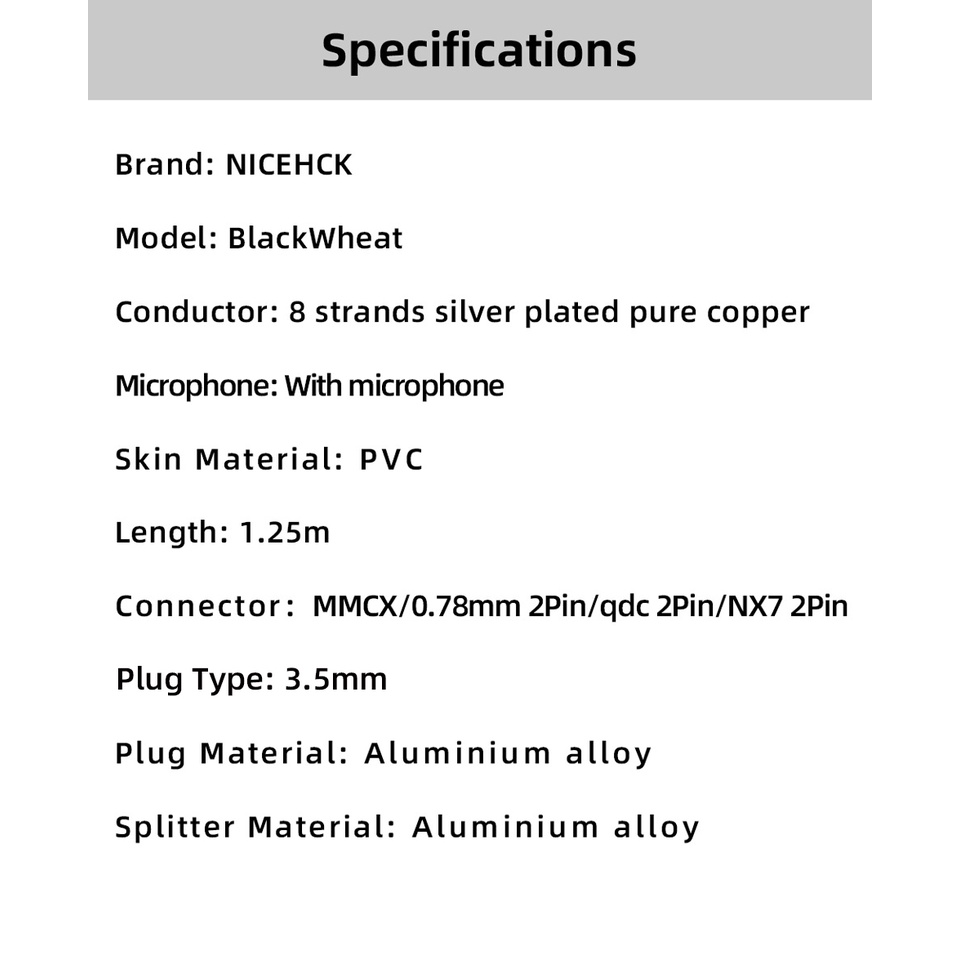 Specifications

Brand: NICEHCK

Model: BlackWheat

Conductor: 8 strands silver plated pure copper

Microphone: With microphone

Skin Material: PVC

Length: 1.25m

Connector: MMCX/0.78mm 2Pin/qdc 2Pin/NX7 2Pin

Plug Type: 3.5mm

Plug Material: Aluminium alloy

Splitter Material: Aluminium alloy